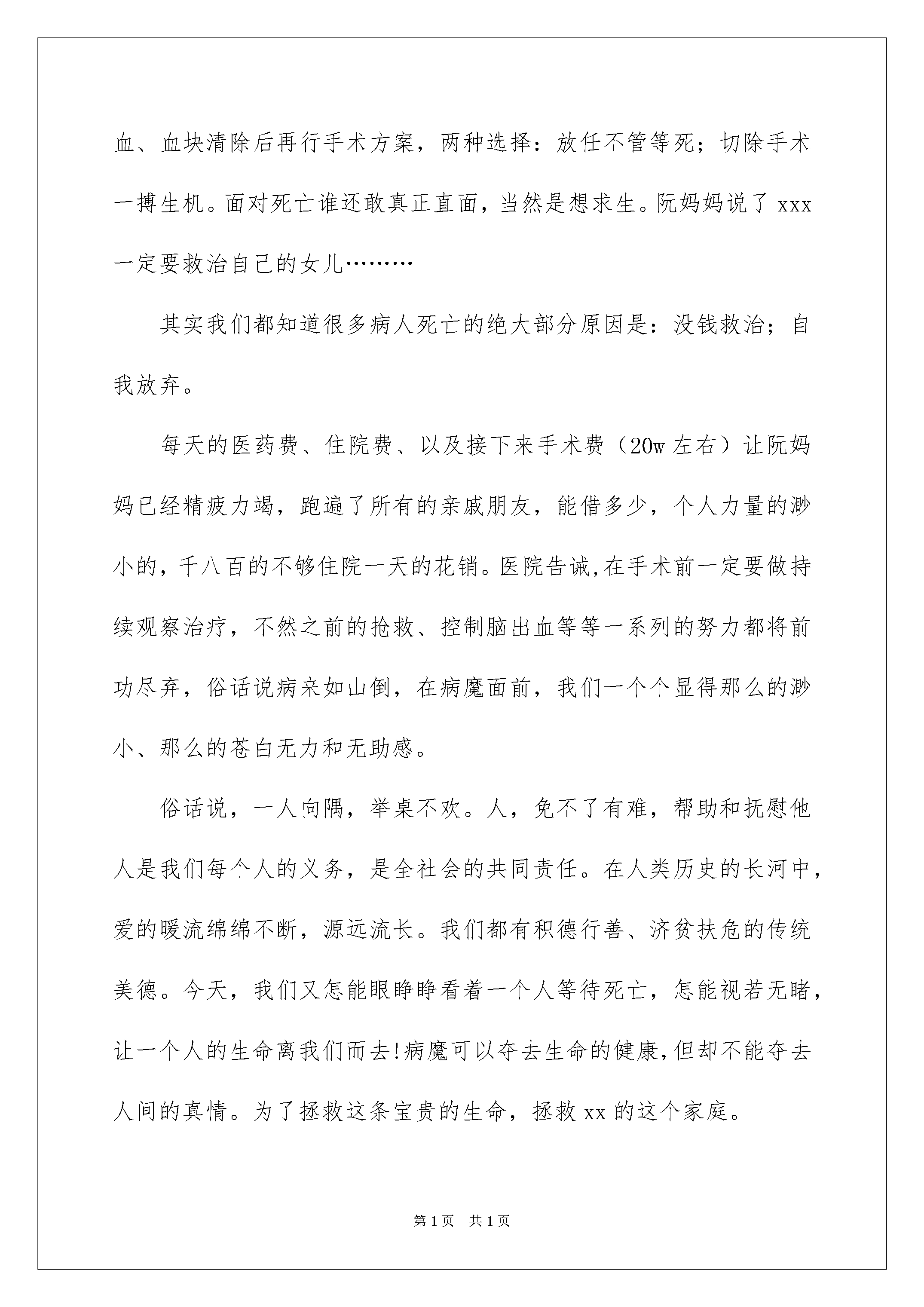 血、血块清除后再行手术方案，两种选择：放任不管等死；切除手术一搏生机。面对死亡谁还敢真正直面，当然是想求生。阮妈妈说了 xxx 一定要救治自己的女儿………

其实我们都知道很多病人死亡的绝大部分原因是：没钱救治；自我放弃。

每天的医药费、住院费、以及接下来手术费（20w 左右）让阮妈妈已经精疲力竭，跑遍了所有的亲戚朋友，能借多少，个人力量的渺小的，千八百的不够住院一天的花销。医院告诫,在手术前一定要做持续观察治疗，不然之前的抢救、控制脑出血等等一系列的努力都将前功尽弃，俗话说病来如山倒，在病魔面前，我们一个个显得那么的渺小、那么的苍白无力和无助感。

俗话说，一人向隅，举桌不欢。人，免不了有难，帮助和抚慰他人是我们每个人的义务，是全社会的共同责任。在人类历史的长河中，爱的暖流绵绵不断，源远流长。我们都有积德行善、济贫扶危的传统美德。今天，我们又怎能眼睁睁看着一个人等待死亡，怎能视若无睹，让一个人的生命离我们而去!病魔可以夺去生命的健康,但却不能夺去人间的真情。为了拯救这条宝贵的生命，拯救 xx 的这个家庭。

第 1 页　共 1 页